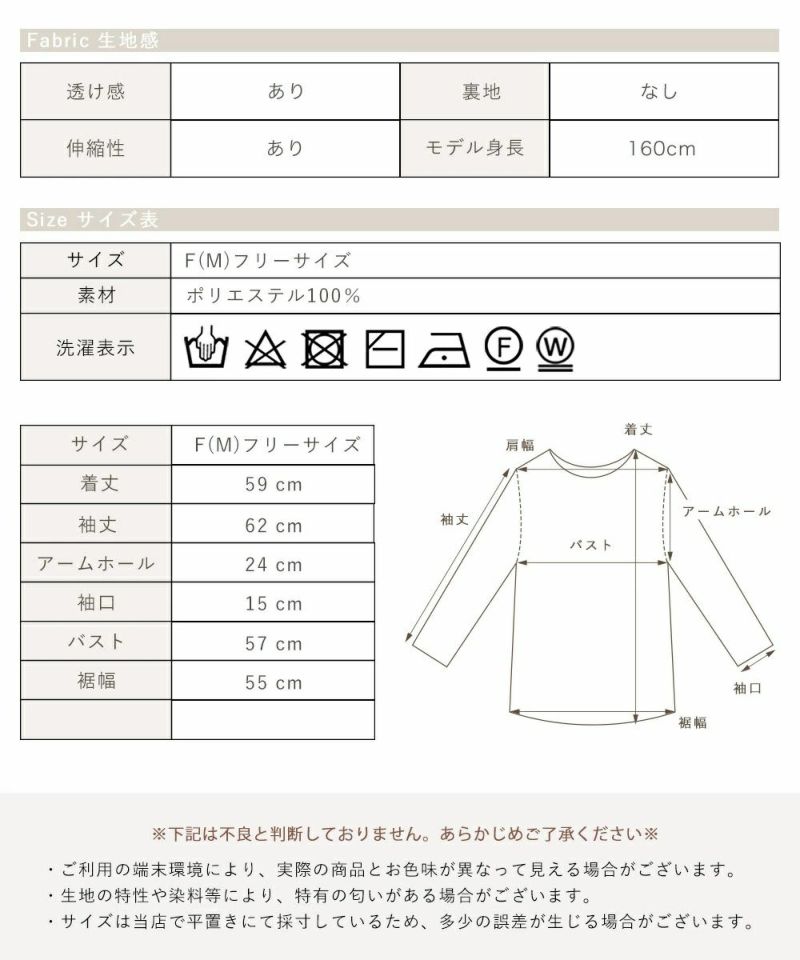 Fabric 生地感

| 透け感 | あり | 裏地 | なし |
|---|---|---|---|
| 伸縮性 | あり | モデル身長 | 160cm |

Size サイズ表

| サイズ | F(M)フリーサイズ |
|---|---|
| 素材 | ポリエステル100% |
| 洗濯表示 | F W |

| サイズ | F(M)フリーサイズ |
|---|---|
| 着丈 | 59 cm |
| 袖丈 | 62 cm |
| アームホール | 24 cm |
| 袖口 | 15 cm |
| バスト | 57 cm |
| 裾幅 | 55 cm |
| | |

肩幅
着丈
袖丈
アームホール
バスト
袖口
裾幅

※下記は不良と判断しておりません。あらかじめご了承ください※

・ご利用の端末環境により、実際の商品とお色味が異なって見える場合がございます。
・生地の特性や染料等により、特有の匂いがある場合がございます。
・サイズは当店で平置きにて採寸しているため、多少の誤差が生じる場合がございます。